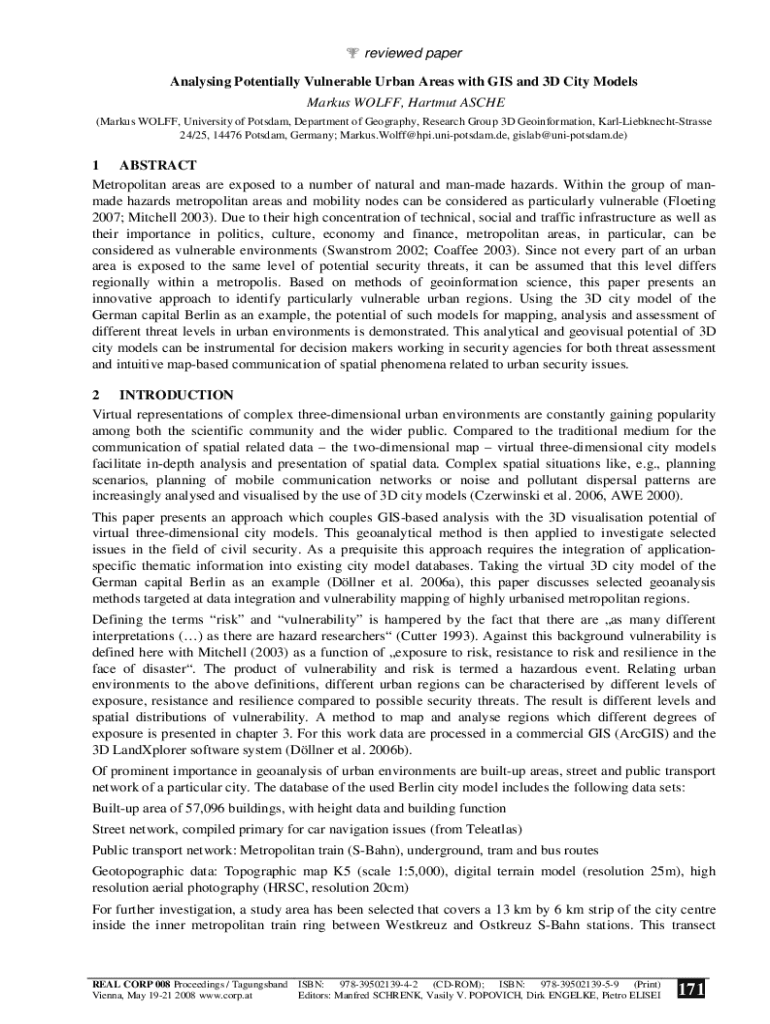 reviewed paper

Analysing Potentially Vulnerable Urban Areas with GIS and 3D City Models

Markus WOLFF, Hartmut ASCHE

(Markus WOLFF, University of Potsdam, Department of Geography, Research Group 3D Geoinformation, Karl-Liebknecht-Strasse 24/25, 14476 Potsdam, Germany; Markus.Wolff@hpi.uni-potsdam.de, gislab@uni-potsdam.de)

1 ABSTRACT

Metropolitan areas are exposed to a number of natural and man-made hazards. Within the group of man-made hazards metropolitan areas and mobility nodes can be considered as particularly vulnerable (Floeting 2007; Mitchell 2003). Due to their high concentration of technical, social and traffic infrastructure as well as their importance in politics, culture, economy and finance, metropolitan areas, in particular, can be considered as vulnerable environments (Swanstrom 2002; Coaffee 2003). Since not every part of an urban area is exposed to the same level of potential security threats, it can be assumed that this level differs regionally within a metropolis. Based on methods of geoinformation science, this paper presents an innovative approach to identify particularly vulnerable urban regions. Using the 3D city model of the German capital Berlin as an example, the potential of such models for mapping, analysis and assessment of different threat levels in urban environments is demonstrated. This analytical and geovisual potential of 3D city models can be instrumental for decision makers working in security agencies for both threat assessment and intuitive map-based communication of spatial phenomena related to urban security issues.

2 INTRODUCTION

Virtual representations of complex three-dimensional urban environments are constantly gaining popularity among both the scientific community and the wider public. Compared to the traditional medium for the communication of spatial related data – the two-dimensional map – virtual three-dimensional city models facilitate in-depth analysis and presentation of spatial data. Complex spatial situations like, e.g., planning scenarios, planning of mobile communication networks or noise and pollutant dispersal patterns are increasingly analysed and visualised by the use of 3D city models (Czerwinski et al. 2006, AWE 2000).

This paper presents an approach which couples GIS-based analysis with the 3D visualisation potential of virtual three-dimensional city models. This geoanalytical method is then applied to investigate selected issues in the field of civil security. As a prequisite this approach requires the integration of application-specific thematic information into existing city model databases. Taking the virtual 3D city model of the German capital Berlin as an example (Döllner et al. 2006a), this paper discusses selected geoanalysis methods targeted at data integration and vulnerability mapping of highly urbanised metropolitan regions.

Defining the terms “risk” and “vulnerability” is hampered by the fact that there are „as many different interpretations (…) as there are hazard researchers“ (Cutter 1993). Against this background vulnerability is defined here with Mitchell (2003) as a function of „exposure to risk, resistance to risk and resilience in the face of disaster“. The product of vulnerability and risk is termed a hazardous event. Relating urban environments to the above definitions, different urban regions can be characterised by different levels of exposure, resistance and resilience compared to possible security threats. The result is different levels and spatial distributions of vulnerability. A method to map and analyse regions which different degrees of exposure is presented in chapter 3. For this work data are processed in a commercial GIS (ArcGIS) and the 3D LandXplorer software system (Döllner et al. 2006b).

Of prominent importance in geoanalysis of urban environments are built-up areas, street and public transport network of a particular city. The database of the used Berlin city model includes the following data sets:

Built-up area of 57,096 buildings, with height data and building function

Street network, compiled primary for car navigation issues (from Teleatlas)

Public transport network: Metropolitan train (S-Bahn), underground, tram and bus routes

Geotopographic data: Topographic map K5 (scale 1:5,000), digital terrain model (resolution 25m), high resolution aerial photography (HRSC, resolution 20cm)

For further investigation, a study area has been selected that covers a 13 km by 6 km strip of the city centre inside the inner metropolitan train ring between Westkreuz and Ostkreuz S-Bahn stations. This transect

REAL CORP 008 Proceedings / Tagungsband Vienna, May 19-21 2008 www.corp.at ISBN: 978-39502139-4-2 (CD-ROM); ISBN: 978-39502139-5-9 (Print) Editors: Manfred SCHRENK, Vasily V. POPOVICH, Dirk ENGELKE, Pietro ELISEI 171